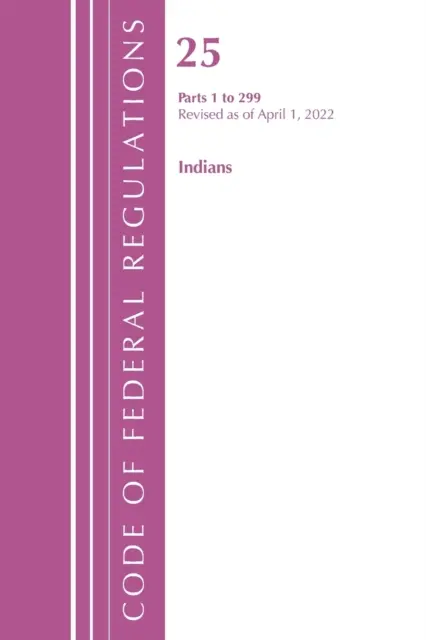 CODE OF FEDERAL REGULATIONS

25

Parts 1 to 299
Revised as of April 1, 2022

Indians